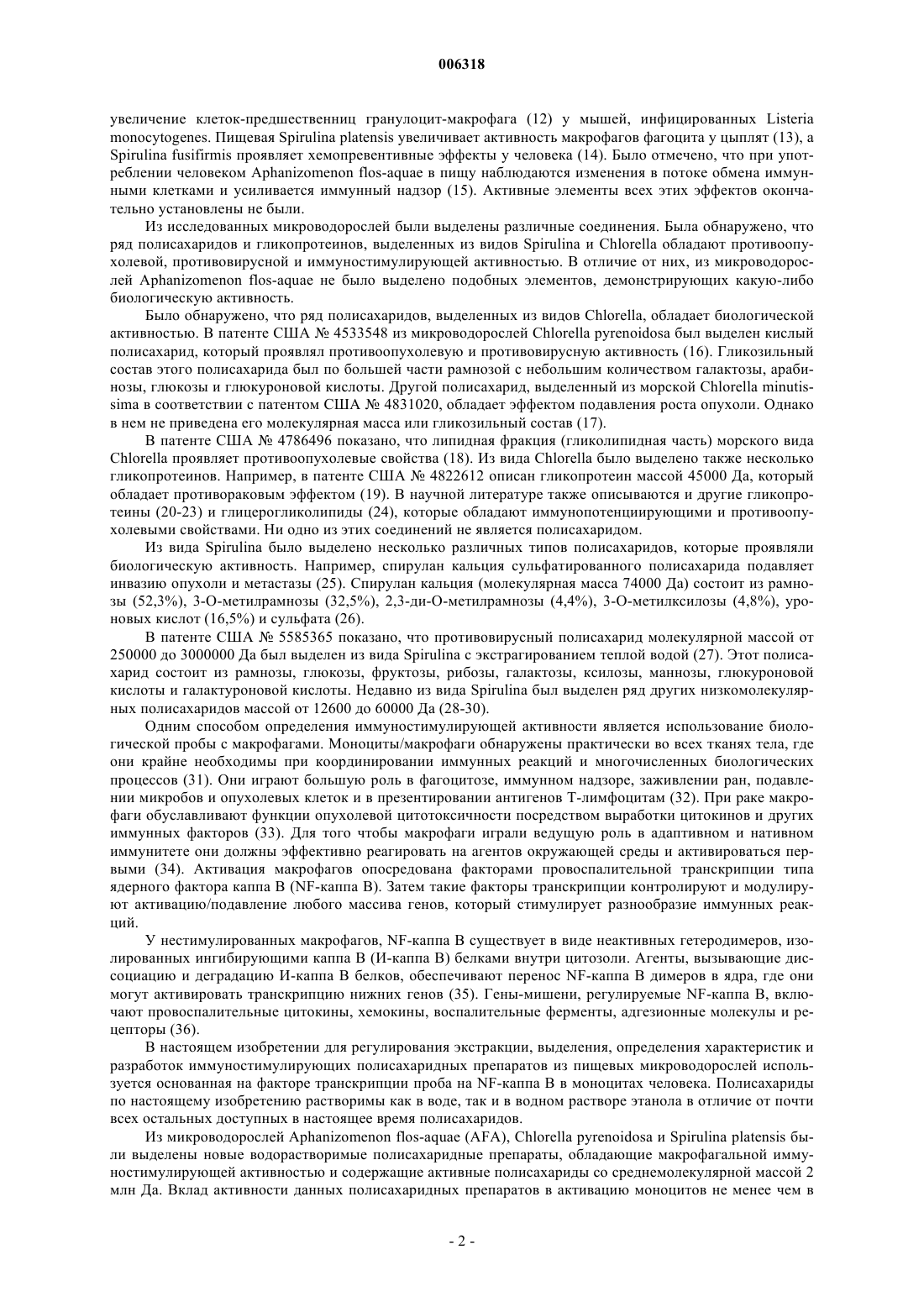 006318

увеличение клеток-предшественниц гранулоцит-макрофага (12) у мышей, инфицированных Listeria monocytogenes. Пищевая Spirulina platensis увеличивает активность макрофагов фагоцита у цыплят (13), а Spirulina fusifirmis проявляет хемопревентивные эффекты у человека (14). Было отмечено, что при употреблении человеком Aphanizomenon flos-aquae в пищу наблюдаются изменения в потоке обмена иммунными клетками и усиливается иммунный надзор (15). Активные элементы всех этих эффектов окончательно установлены не были.

Из исследованных микроводорослей были выделены различные соединения. Была обнаружено, что ряд полисахаридов и гликопротеинов, выделенных из видов Spirulina и Chlorella обладают противоопухолевой, противовирусной и иммуностимулирующей активностью. В отличие от них, из микроводорослей Aphanizomenon flos-aquae не было выделено подобных элементов, демонстрирующих какую-либо биологическую активность.

Было обнаружено, что ряд полисахаридов, выделенных из видов Chlorella, обладает биологической активностью. В патенте США № 4533548 из микроводорослей Chlorella pyrenoidosa был выделен кислый полисахарид, который проявлял противоопухолевую и противовирусную активность (16). Гликозильный состав этого полисахарида был по большей части рамнозой с небольшим количеством галактозы, арабинозы, глюкозы и глюкуроновой кислоты. Другой полисахарид, выделенный из морской Chlorella minutissima в соответствии с патентом США № 4831020, обладает эффектом подавления роста опухоли. Однако в нем не приведена его молекулярная масса или гликозильный состав (17).

В патенте США № 4786496 показано, что липидная фракция (гликолипидная часть) морского вида Chlorella проявляет противоопухолевые свойства (18). Из вида Chlorella было выделено также несколько гликопротеинов. Например, в патенте США № 4822612 описан гликопротеин массой 45000 Да, который обладает противораковым эффектом (19). В научной литературе также описываются и другие гликопротеины (20-23) и глицерогликолипиды (24), которые обладают иммунопотенциирующими и противоопухолевыми свойствами. Ни одно из этих соединений не является полисахаридом.

Из вида Spirulina было выделено несколько различных типов полисахаридов, которые проявляли биологическую активность. Например, спирулан кальция сульфатированного полисахарида подавляет инвазию опухоли и метастазы (25). Спирулан кальция (молекулярная масса 74000 Да) состоит из рамнозы (52,3%), 3-О-метилрамнозы (32,5%), 2,3-ди-О-метилрамнозы (4,4%), 3-О-метилксилозы (4,8%), уроновых кислот (16,5%) и сульфата (26).

В патенте США № 5585365 показано, что противовирусный полисахарид молекулярной массой от 250000 до 3000000 Да был выделен из вида Spirulina с экстрагированием теплой водой (27). Этот полисахарид состоит из рамнозы, глюкозы, фруктозы, рибозы, галактозы, ксилозы, маннозы, глюкуроновой кислоты и галактуроновой кислоты. Недавно из вида Spirulina был выделен ряд других низкомолекулярных полисахаридов массой от 12600 до 60000 Да (28-30).

Одним способом определения иммуностимулирующей активности является использование биологической пробы с макрофагами. Моноциты/макрофаги обнаружены практически во всех тканях тела, где они крайне необходимы при координировании иммунных реакций и многочисленных биологических процессов (31). Они играют большую роль в фагоцитозе, иммунном надзоре, заживлении ран, подавлении микробов и опухолевых клеток и в презентировании антигенов Т-лимфоцитам (32). При раке макрофаги обуславливают функции опухолевой цитотоксичности посредством выработки цитокинов и других иммунных факторов (33). Для того чтобы макрофаги играли ведущую роль в адаптивном и нативном иммунитете они должны эффективно реагировать на агентов окружающей среды и активироваться первыми (34). Активация макрофагов опосредована факторами провоспалительной транскрипции типа ядерного фактора каппа В (NF-каппа В). Затем такие факторы транскрипции контролируют и модулируют активацию/подавление любого массива генов, который стимулирует разнообразие иммунных реакций.

У нестимулированных макрофагов, NF-каппа В существует в виде неактивных гетеродимеров, изолированных ингибирующими каппа В (И-каппа В) белками внутри цитозоли. Агенты, вызывающие диссоциацию и деградацию И-каппа В белков, обеспечивают перенос NF-каппа В димеров в ядра, где они могут активировать транскрипцию нижних генов (35). Гены-мишени, регулируемые NF-каппа В, включают провоспалительные цитокины, хемокины, воспалительные ферменты, адгезионные молекулы и рецепторы (36).

В настоящем изобретении для регулирования экстракции, выделения, определения характеристик и разработок иммуностимулирующих полисахаридных препаратов из пищевых микроводорослей используется основанная на факторе транскрипции проба на NF-каппа В в моноцитах человека. Полисахариды по настоящему изобретению растворимы как в воде, так и в водном растворе этанола в отличие от почти всех остальных доступных в настоящее время полисахаридов.

Из микроводорослей Aphanizomenon flos-aquae (AFA), Chlorella pyrenoidosa и Spirulina platensis были выделены новые водорастворимые полисахаридные препараты, обладающие макрофагальной иммуностимулирующей активностью и содержащие активные полисахариды со среднемолекулярной массой 2 млн Да. Вклад активности данных полисахаридных препаратов в активацию моноцитов не менее чем в

- 2 -